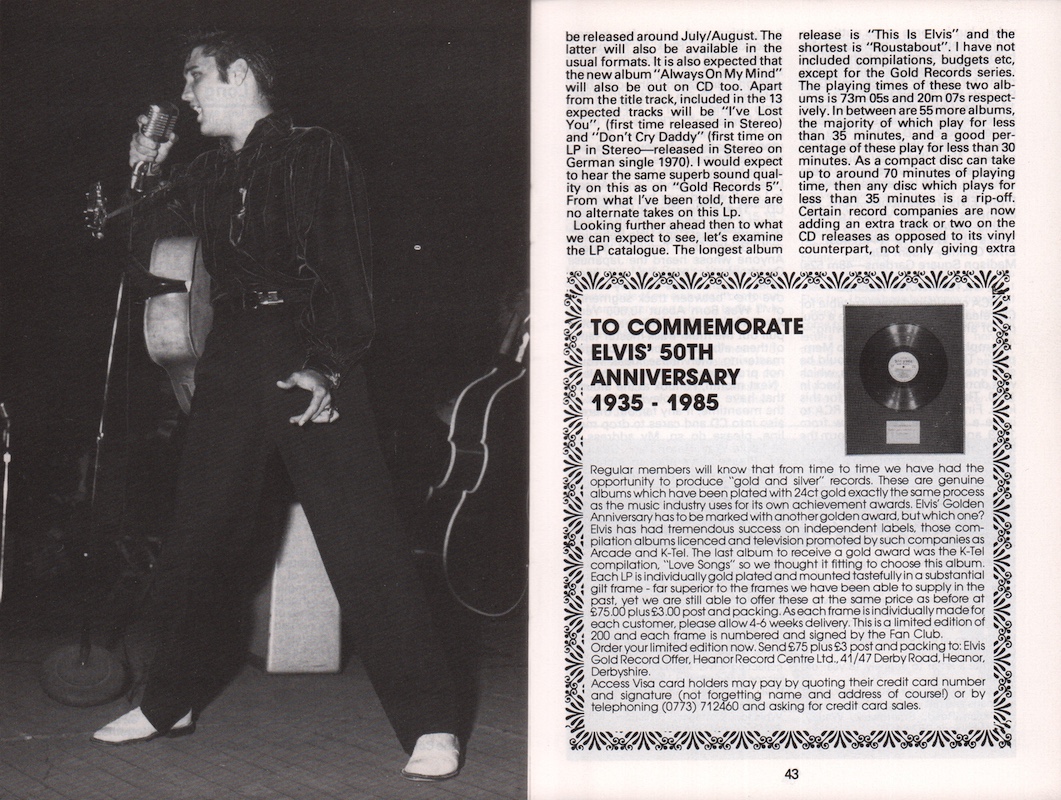 be released around July/August. The latter will also be available in the usual formats. It is also expected that the new album "Always On My Mind" will also be out on CD too. Apart from the title track, included in the 13 expected tracks will be "I've Lost You", (first time released in Stereo) and "Don't Cry Daddy" (first time on LP in Stereo—released in Stereo on German single 1970). I would expect to hear the same superb sound quality on this as on "Gold Records 5". From what I've been told, there are no alternate takes on this Lp.

Looking further ahead then to what we can expect to see, let's examine the LP catalogue. The longest album release is "This Is Elvis" and the shortest is "Roustabout". I have not included compilations, budgets etc, except for the Gold Records series. The playing times of these two albums is 73m 05s and 20m 07s respectively. In between are 55 more albums, the majority of which play for less than 35 minutes, and a good percentage of these play for less than 30 minutes. As a compact disc can take up to around 70 minutes of playing time, then any disc which plays for less than 35 minutes is a rip-off. Certain record companies are now adding an extra track or two on the CD releases as opposed to its vinyl counterpart, not only giving extra

TO COMMEMORATE ELVIS' 50TH ANNIVERSARY 1935 - 1985

Regular members will know that from time to time we have had the opportunity to produce "gold and silver" records. These are genuine albums which have been plated with 24ct gold exactly the same process as the music industry uses for its own achievement awards. Elvis' Golden Anniversary has to be marked with another golden award, but which one? Elvis has had tremendous success on independent labels, those compilation albums licenced and television promoted by such companies as Arcade and K-Tel. The last album to receive a gold award was the K-Tel compilation, "Love Songs" so we thought it fitting to choose this album. Each LP is individually gold plated and mounted tastefully in a substantial gilt frame - far superior to the frames we have been able to supply in the past, yet we are still able to offer these at the same price as before at £75.00 plus £3.00 post and packing. As each frame is individually made for each customer, please allow 4-6 weeks delivery. This is a limited edition of 200 and each frame is numbered and signed by the Fan Club.
Order your limited edition now. Send £75 plus £3 post and packing to: Elvis Gold Record Offer, Heanor Record Centre Ltd., 41/47 Derby Road, Heanor, Derbyshire.
Access Visa card holders may pay by quoting their credit card number and signature (not forgetting name and address of course!) or by telephoning (0773) 712460 and asking for credit card sales.

43